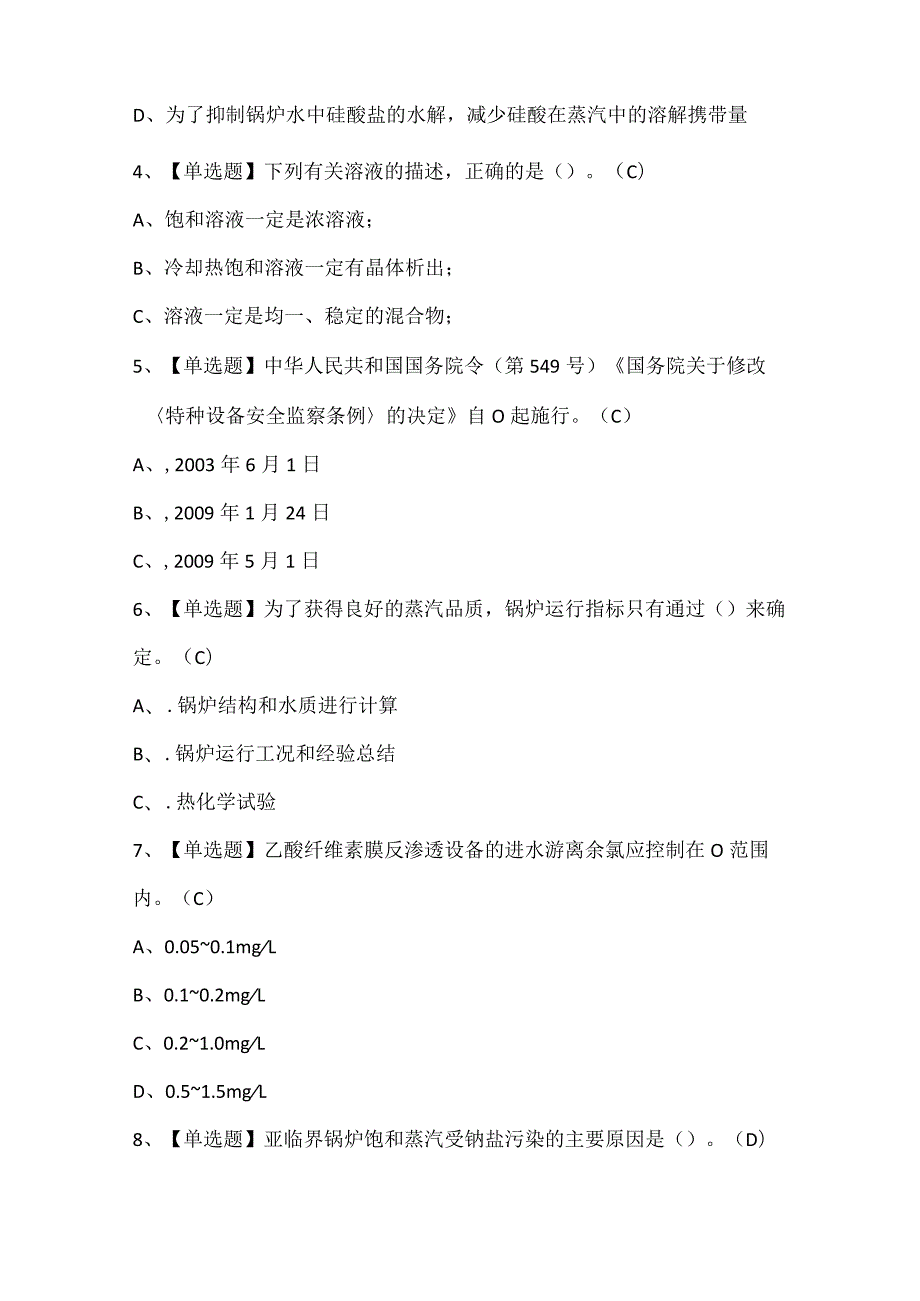 D、为了抑制锅炉水中硅酸盐的水解，减少硅酸在蒸汽中的溶解携带量

4、【单选题】下列有关溶液的描述，正确的是（）。（C）

A、饱和溶液一定是浓溶液；

B、冷却热饱和溶液一定有晶体析出；

C、溶液一定是均一、稳定的混合物；

5、【单选题】中华人民共和国国务院令（第549号）《国务院关于修改〈特种设备安全监察条例〉的决定》自O起施行。（C）

A、, 2003年6月1日

B、, 2009年1月24日

C、, 2009年5月1日

6、【单选题】为了获得良好的蒸汽品质，锅炉运行指标只有通过（）来确定。（C）

A、. 锅炉结构和水质进行计算

B、. 锅炉运行工况和经验总结

C、. 热化学试验

7、【单选题】乙酸纤维素膜反渗透设备的进水游离余氯应控制在O范围内。（C）

A、0.05~0.1mg/L

B、0.1~0.2mg/L

C、0.2~1.0mg/L

D、0.5~1.5mg/L

8、【单选题】亚临界锅炉饱和蒸汽受钠盐污染的主要原因是（）。（D）